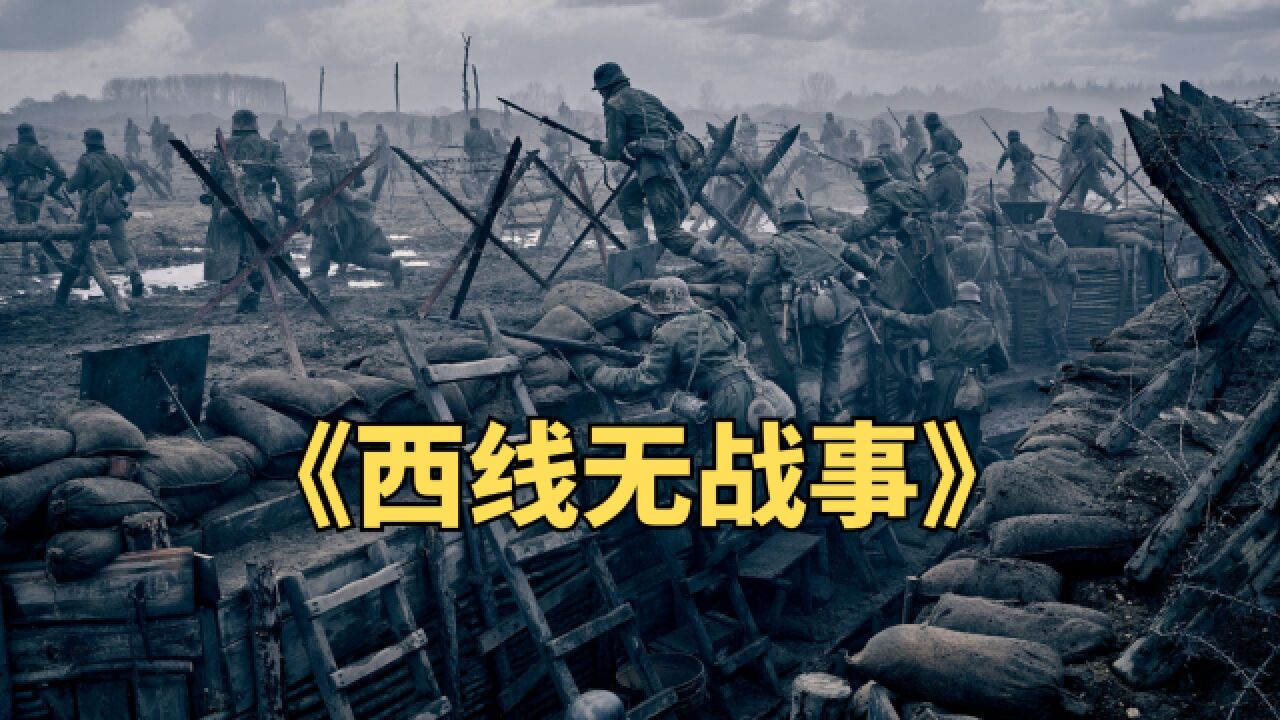 《西线无战事》